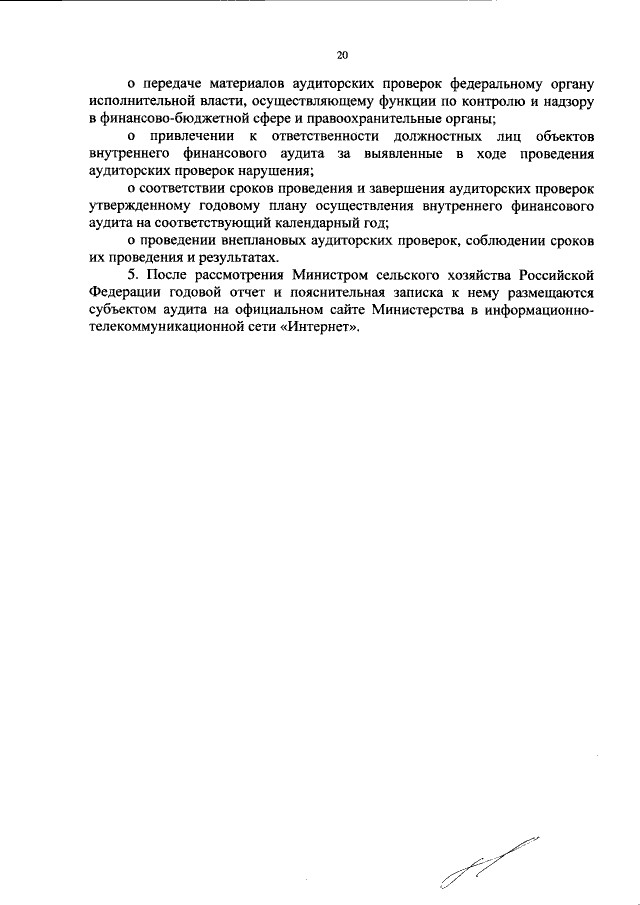 20

о передаче материалов аудиторских проверок федеральному органу исполнительной власти, осуществляющему функции по контролю и надзору в финансово-бюджетной сфере и правоохранительные органы;

о привлечении к ответственности должностных лиц объектов внутреннего финансового аудита за выявленные в ходе проведения аудиторских проверок нарушения;

о соответствии сроков проведения и завершения аудиторских проверок утвержденному годовому плану осуществления внутреннего финансового аудита на соответствующий календарный год;

о проведении внеплановых аудиторских проверок, соблюдении сроков их проведения и результатах.

5. После рассмотрения Министром сельского хозяйства Российской Федерации годовой отчет и пояснительная записка к нему размещаются субъектом аудита на официальном сайте Министерства в информационно-телекоммуникационной сети «Интернет».